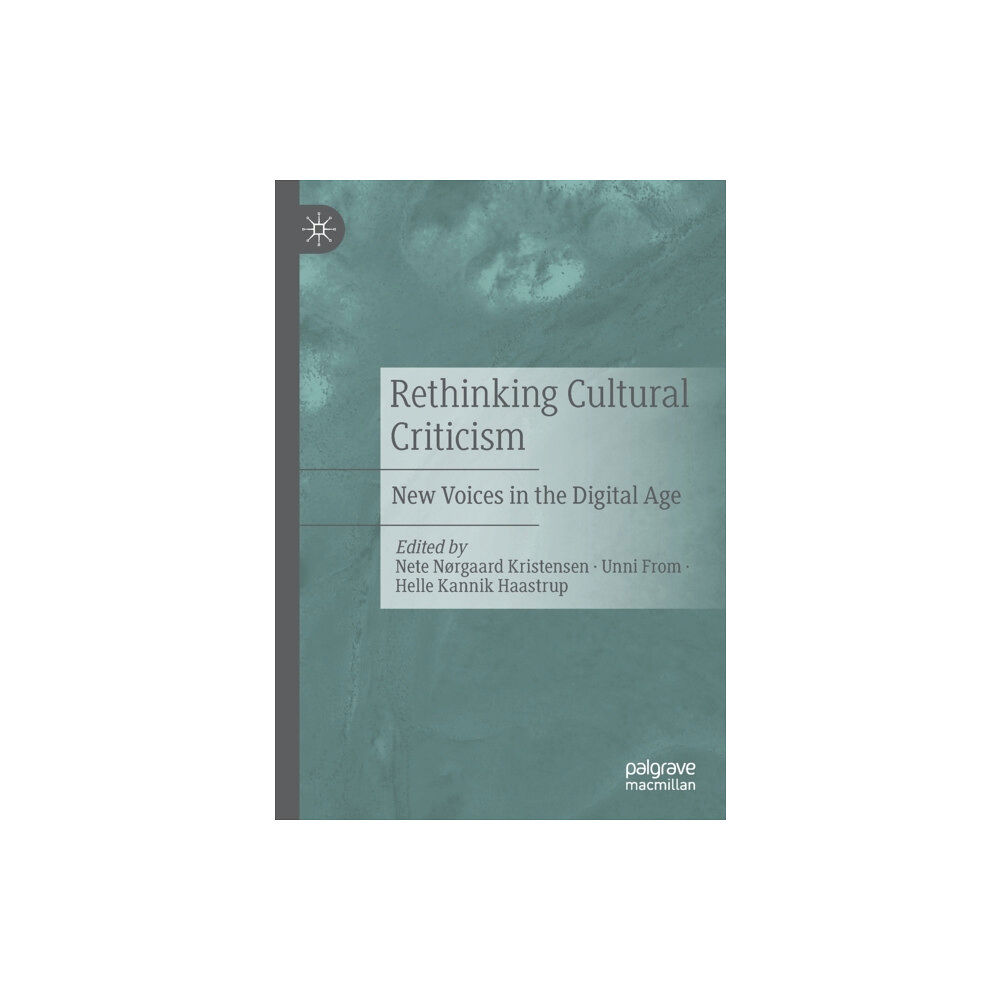 Rethinking Cultural Criticism

New Voices in the Digital Age

Edited by
Nete Nørgaard Kristensen · Unni From · Helle Kannik Haastrup

palgrave
macmillan